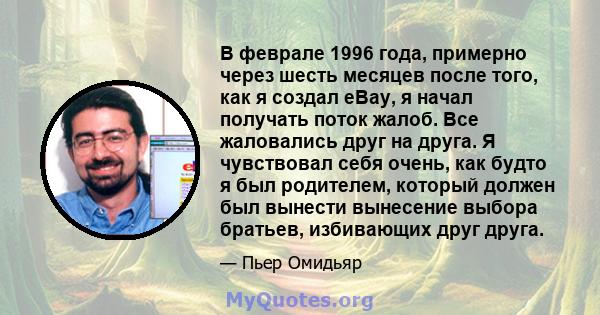 В феврале 1996 года, примерно через шесть месяцев после того, как я создал eBay, я начал получать поток жалоб. Все жаловались друг на друга. Я чувствовал себя очень, как будто я был родителем, который должен был вынести вынесение выбора братьев, избивающих друг друга.

— Пьер Омидьяр

MyQuotes.org